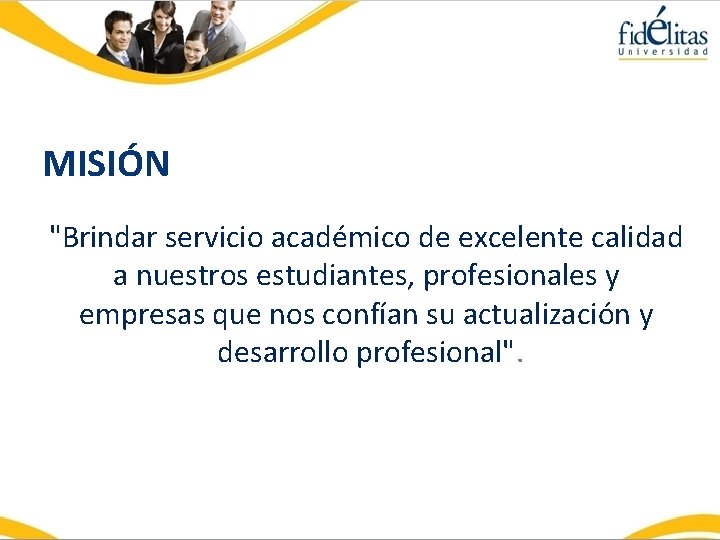 fidélitas
Universidad

MISIÓN

"Brindar servicio académico de excelente calidad a nuestros estudiantes, profesionales y empresas que nos confían su actualización y desarrollo profesional".